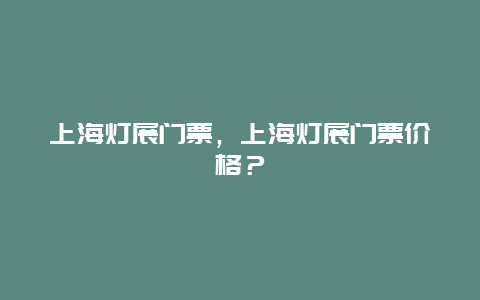 上海灯展门票，上海灯展门票价格？